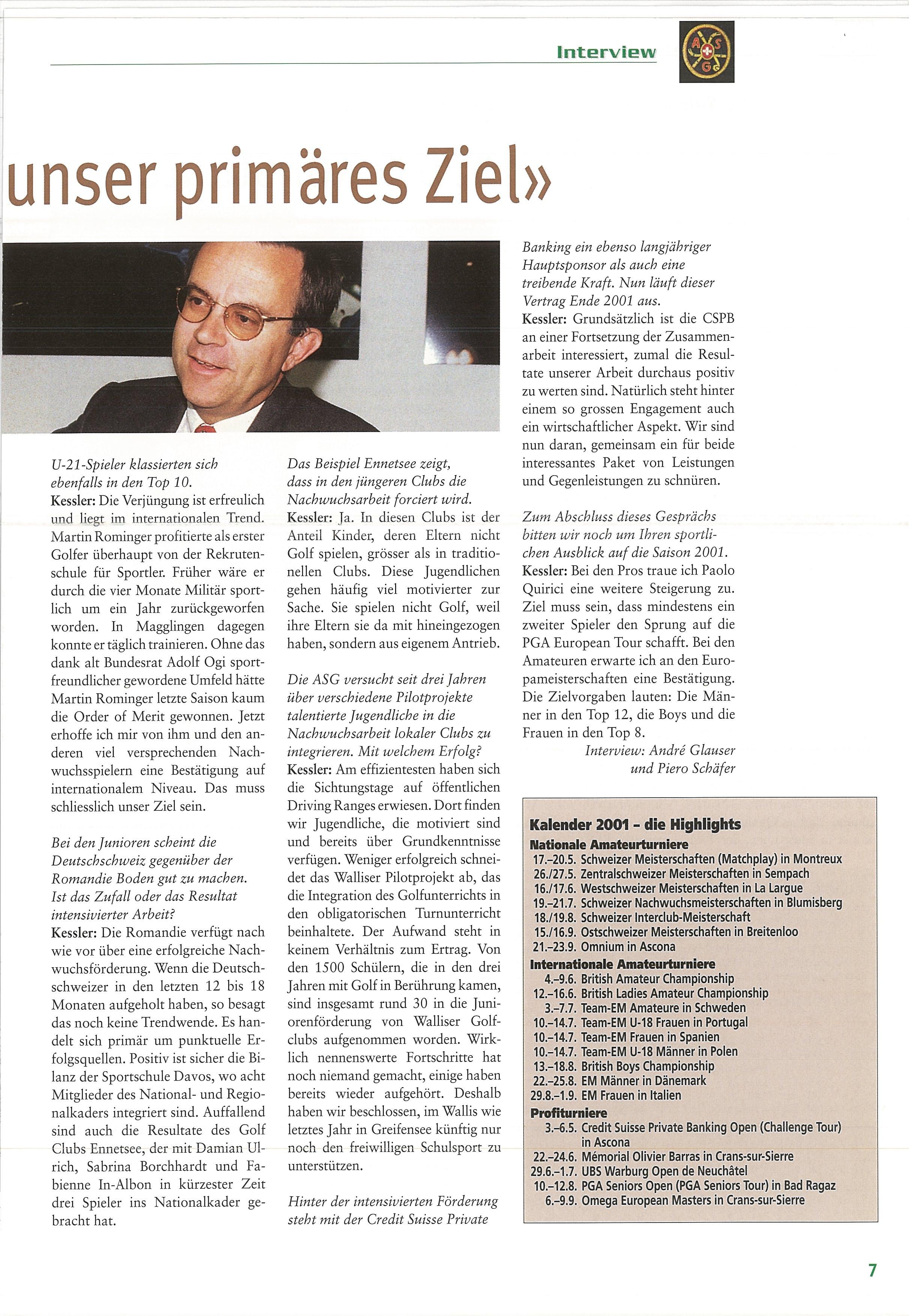 Interview

A S G

unser primäres Ziel»

U-21-Spieler klassierten sich ebenfalls in den Top 10.
Kessler: Die Verjüngung ist erfreulich und liegt im internationalen Trend. Martin Rominger profitierte als erster Golfer überhaupt von der Rekrutenschule für Sportler. Früher wäre er durch die vier Monate Militär sportlich um ein Jahr zurückgeworfen worden. In Magglingen dagegen konnte er täglich trainieren. Ohne das dank alt Bundesrat Adolf Ogi sportfreundlicher gewordene Umfeld hätte Martin Rominger letzte Saison kaum die Order of Merit gewonnen. Jetzt erhoffe ich mir von ihm und den anderen viel versprechenden Nachwuchsspielern eine Bestätigung auf internationalem Niveau. Das muss schliesslich unser Ziel sein.

Bei den Junioren scheint die Deutschschweiz gegenüber der Romandie Boden gut zu machen. Ist das Zufall oder das Resultat intensivierter Arbeit?
Kessler: Die Romandie verfügt nach wie vor über eine erfolgreiche Nachwuchsförderung. Wenn die Deutschschweizer in den letzten 12 bis 18 Monaten aufgeholt haben, so besagt das noch keine Trendwende. Es handelt sich primär um punktuelle Erfolgsquellen. Positiv ist sicher die Bilanz der Sportschule Davos, wo acht Mitglieder des National- und Regionalkaders integriert sind. Auffallend sind auch die Resultate des Golf Clubs Ennetsee, der mit Damian Ulrich, Sabrina Borchhardt und Fabienne In-Albon in kürzester Zeit drei Spieler ins Nationalkader gebracht hat.

Das Beispiel Ennetsee zeigt, dass in den jüngeren Clubs die Nachwuchsarbeit forciert wird.
Kessler: Ja. In diesen Clubs ist der Anteil Kinder, deren Eltern nicht Golf spielen, grösser als in traditionellen Clubs. Diese Jugendlichen gehen häufig viel motivierter zur Sache. Sie spielen nicht Golf, weil ihre Eltern sie da mit hineingezogen haben, sondern aus eigenem Antrieb.

Die ASG versucht seit drei Jahren über verschiedene Pilotprojekte talentierte Jugendliche in die Nachwuchsarbeit lokaler Clubs zu integrieren. Mit welchem Erfolg?
Kessler: Am effizientesten haben sich die Sichtungstage auf öffentlichen Driving Ranges erwiesen. Dort finden wir Jugendliche, die motiviert sind und bereits über Grundkenntnisse verfügen. Weniger erfolgreich schneidet das Walliser Pilotprojekt ab, das die Integration des Golfunterrichts in den obligatorischen Turnunterricht beinhaltete. Der Aufwand steht in keinem Verhältnis zum Ertrag. Von den 1500 Schülern, die in den drei Jahren mit Golf in Berührung kamen, sind insgesamt rund 30 in die Juniorenförderung von Walliser Golfclubs aufgenommen worden. Wirklich nennenswerte Fortschritte hat noch niemand gemacht, einige haben bereits wieder aufgehört. Deshalb haben wir beschlossen, im Wallis wie letztes Jahr in Greifensee künftig nur noch den freiwilligen Schulsport zu unterstützen.

Hinter der intensivierten Förderung steht mit der Credit Suisse Private Banking ein ebenso langjähriger Hauptsponsor als auch eine treibende Kraft. Nun läuft dieser Vertrag Ende 2001 aus.
Kessler: Grundsätzlich ist die CSPB an einer Fortsetzung der Zusammenarbeit interessiert, zumal die Resultate unserer Arbeit durchaus positiv zu werten sind. Natürlich steht hinter einem so grossen Engagement auch ein wirtschaftlicher Aspekt. Wir sind nun daran, gemeinsam ein für beide interessantes Paket von Leistungen und Gegenleistungen zu schnüren.

Zum Abschluss dieses Gesprächs bitten wir noch um Ihren sportlichen Ausblick auf die Saison 2001.
Kessler: Bei den Pros traue ich Paolo Quirici eine weitere Steigerung zu. Ziel muss sein, dass mindestens ein zweiter Spieler den Sprung auf die PGA European Tour schafft. Bei den Amateuren erwarte ich an den Europameisterschaften eine Bestätigung. Die Zielvorgaben lauten: Die Männer in den Top 12, die Boys und die Frauen in den Top 8.
Interview: André Glauser und Piero Schäfer

Kalender 2001 – die Highlights
Nationale Amateurturniere
17.–20.5. Schweizer Meisterschaften (Matchplay) in Montreux
26./27.5. Zentralschweizer Meisterschaften in Sempach
16./17.6. Westschweizer Meisterschaften in La Largue
19.–21.7. Schweizer Nachwuchsmeisterschaften in Blumisberg
18./19.8. Schweizer Interclub-Meisterschaft
15./16.9. Ostschweizer Meisterschaften in Breitenloo
21.–23.9. Omnium in Ascona
Internationale Amateurturniere
4.–9.6. British Amateur Championship
12.–16.6. British Ladies Amateur Championship
3.–7.7. Team-EM Amateure in Schweden
10.–14.7. Team-EM U-18 Frauen in Portugal
10.–14.7. Team-EM Frauen in Spanien
10.–14.7. Team-EM U-18 Männer in Polen
13.–18.8. British Boys Championship
22.–25.8. EM Männer in Dänemark
29.8.–1.9. EM Frauen in Italien
Profiturniere
3.–6.5. Credit Suisse Private Banking Open (Challenge Tour) in Ascona
22.–24.6. Mémorial Olivier Barras in Crans-sur-Sierre
29.6.–1.7. UBS Warburg Open de Neuchâtel
10.–12.8. PGA Seniors Open (PGA Seniors Tour) in Bad Ragaz
6.–9.9. Omega European Masters in Crans-sur-Sierre

7